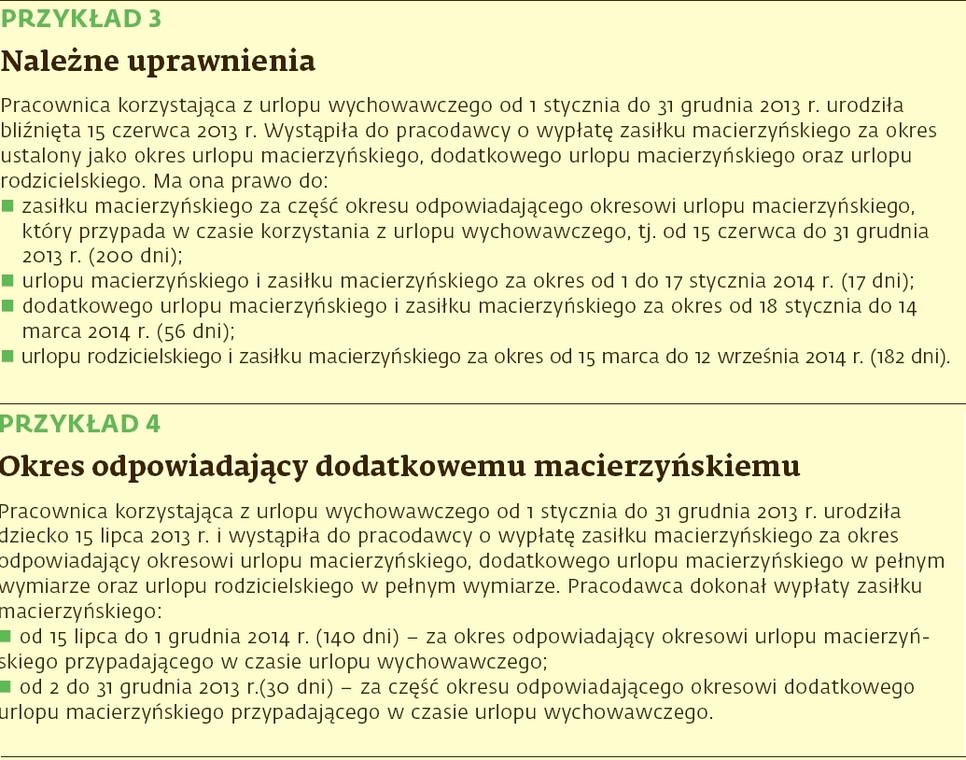 PRZYKŁAD 3

Należne uprawnienia

Pracownica korzystająca z urlopu wychowawczego od 1 stycznia do 31 grudnia 2013 r. urodziła bliźnięta 15 czerwca 2013 r. Wystąpiła do pracodawcy o wypłatę zasiłku macierzyńskiego za okres ustalony jako okres urlopu macierzyńskiego, dodatkowego urlopu macierzyńskiego oraz urlopu rodzicielskiego. Ma ona prawo do:
■ zasiłku macierzyńskiego za część okresu odpowiadającego okresowi urlopu macierzyńskiego, który przypada w czasie korzystania z urlopu wychowawczego, tj. od 15 czerwca do 31 grudnia 2013 r. (200 dni);
■ urlopu macierzyńskiego i zasiłku macierzyńskiego za okres od 1 do 17 stycznia 2014 r. (17 dni);
■ dodatkowego urlopu macierzyńskiego i zasiłku macierzyńskiego za okres od 18 stycznia do 14 marca 2014 r. (56 dni);
■ urlopu rodzicielskiego i zasiłku macierzyńskiego za okres od 15 marca do 12 września 2014 r. (182 dni).

PRZYKŁAD 4

Okres odpowiadający dodatkowemu macierzyńskiemu

Pracownica korzystająca z urlopu wychowawczego od 1 stycznia do 31 grudnia 2013 r. urodziła dziecko 15 lipca 2013 r. i wystąpiła do pracodawcy o wypłatę zasiłku macierzyńskiego za okres odpowiadający okresowi urlopu macierzyńskiego, dodatkowego urlopu macierzyńskiego w pełnym wymiarze oraz urlopu rodzicielskiego w pełnym wymiarze. Pracodawca dokonał wypłaty zasiłku macierzyńskiego:
■ od 15 lipca do 1 grudnia 2014 r. (140 dni) – za okres odpowiadający okresowi urlopu macierzyńskiego przypadającego w czasie urlopu wychowawczego;
■ od 2 do 31 grudnia 2013 r.(30 dni) – za część okresu odpowiadającego okresowi dodatkowego urlopu macierzyńskiego przypadającego w czasie urlopu wychowawczego.